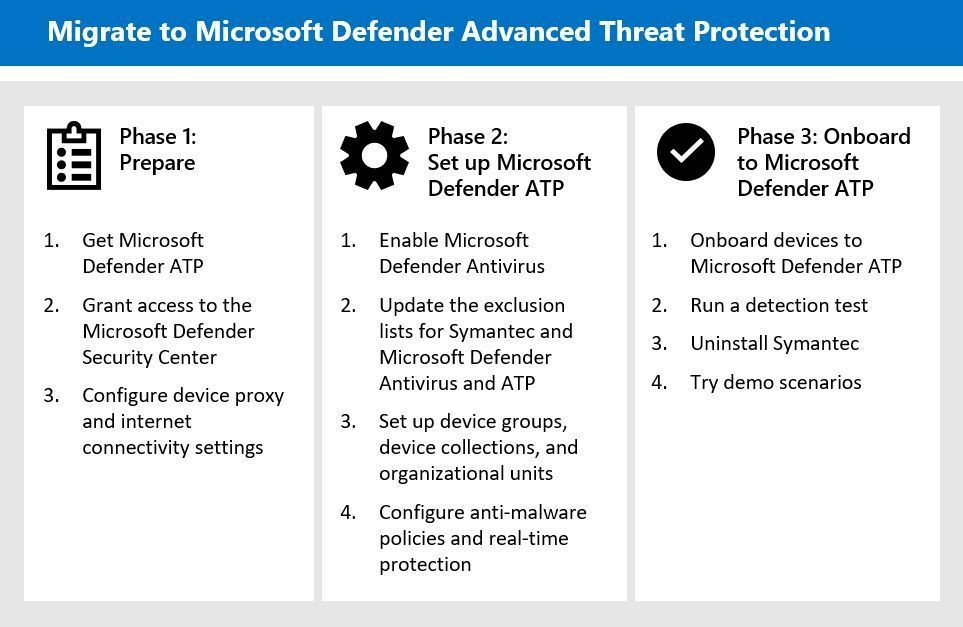 Migrate to Microsoft Defender Advanced Threat Protection

Phase 1: Prepare

1. Get Microsoft Defender ATP
2. Grant access to the Microsoft Defender Security Center
3. Configure device proxy and internet connectivity settings

Phase 2: Set up Microsoft Defender ATP

1. Enable Microsoft Defender Antivirus
2. Update the exclusion lists for Symantec and Microsoft Defender Antivirus and ATP
3. Set up device groups, device collections, and organizational units
4. Configure anti-malware policies and real-time protection

Phase 3: Onboard to Microsoft Defender ATP

1. Onboard devices to Microsoft Defender ATP
2. Run a detection test
3. Uninstall Symantec
4. Try demo scenarios